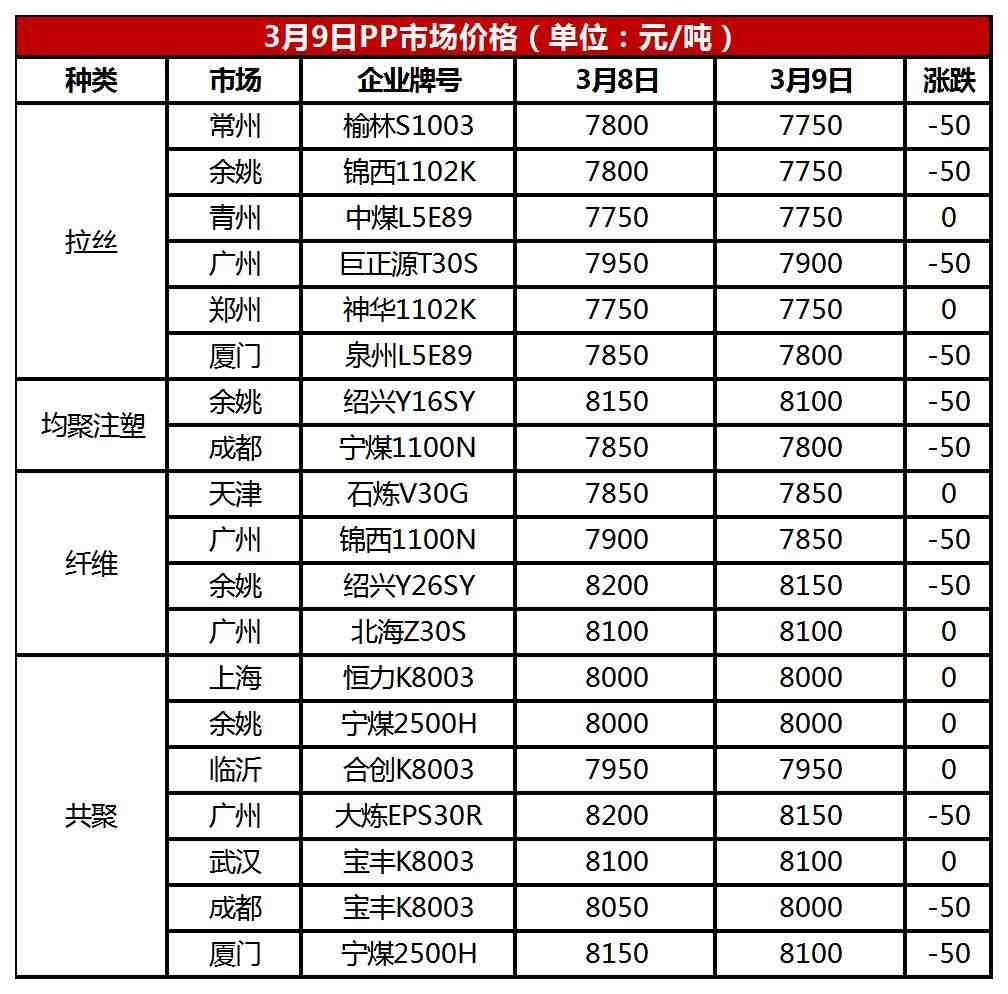 3月9日PP市场价格（单位：元/吨）

| 种类 | 市场 | 企业牌号 | 3月8日 | 3月9日 | 涨跌 |
|---|---|---|---|---|---|
| 拉丝 | 常州 | 榆林S1003 | 7800 | 7750 | -50 |
| | 余姚 | 锦西1102K | 7800 | 7750 | -50 |
| | 青州 | 中煤L5E89 | 7750 | 7750 | 0 |
| | 广州 | 巨正源T30S | 7950 | 7900 | -50 |
| | 郑州 | 神华1102K | 7750 | 7750 | 0 |
| | 厦门 | 泉州L5E89 | 7850 | 7800 | -50 |
| 均聚注塑 | 余姚 | 绍兴Y16SY | 8150 | 8100 | -50 |
| | 成都 | 宁煤1100N | 7850 | 7800 | -50 |
| 纤维 | 天津 | 石炼V30G | 7850 | 7850 | 0 |
| | 广州 | 锦西1100N | 7900 | 7850 | -50 |
| | 余姚 | 绍兴Y26SY | 8200 | 8150 | -50 |
| | 广州 | 北海Z30S | 8100 | 8100 | 0 |
| 共聚 | 上海 | 恒力K8003 | 8000 | 8000 | 0 |
| | 余姚 | 宁煤2500H | 8000 | 8000 | 0 |
| | 临沂 | 合创K8003 | 7950 | 7950 | 0 |
| | 广州 | 大炼EPS30R | 8200 | 8150 | -50 |
| | 武汉 | 宝丰K8003 | 8100 | 8100 | 0 |
| | 成都 | 宝丰K8003 | 8050 | 8000 | -50 |
| | 厦门 | 宁煤2500H | 8150 | 8100 | -50 |